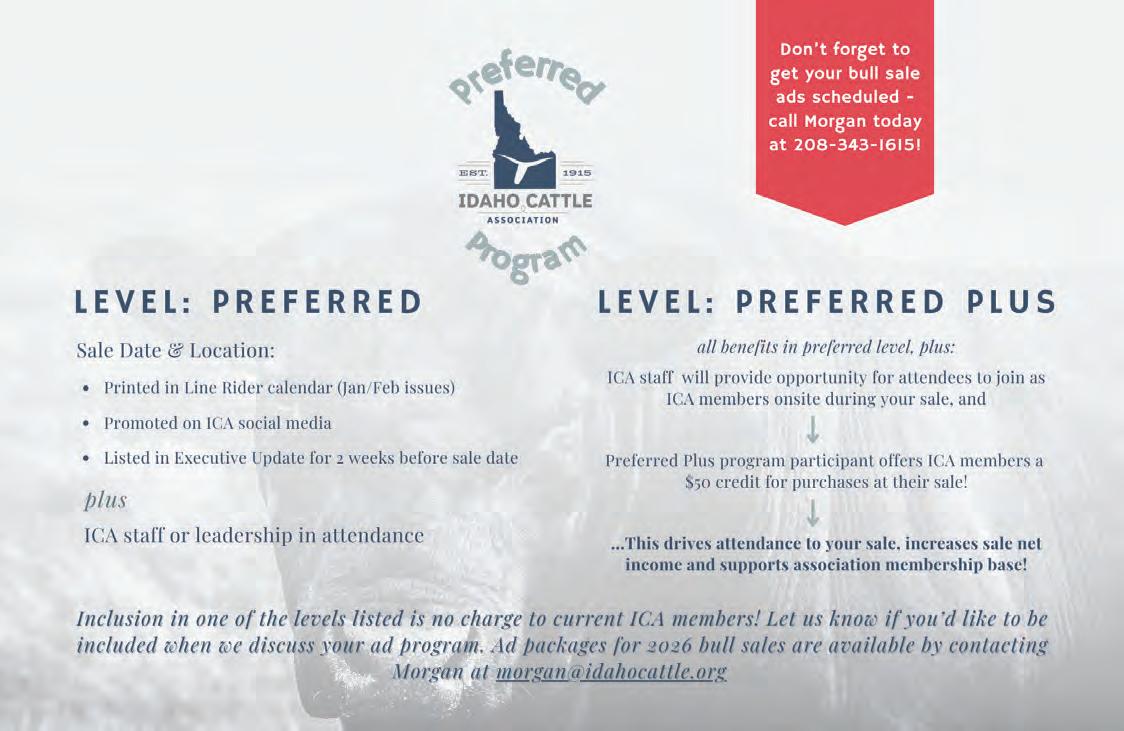 Preferred

EST. 1915

IDAHO CATTLE ASSOCIATION

Program

Don't forget to get your bull sale ads scheduled - call Morgan today at 208-343-1615!

LEVEL: PREFERRED

Sale Date & Location:

• Printed in Line Rider calendar (Jan/Feb issues)
• Promoted on ICA social media
• Listed in Executive Update for 2 weeks before sale date

plus

ICA staff or leadership in attendance

LEVEL: PREFERRED PLUS

all benefits in preferred level, plus:

ICA staff will provide opportunity for attendees to join as ICA members onsite during your sale, and

↓

Preferred Plus program participant offers ICA members a $50 credit for purchases at their sale!

↓

...This drives attendance to your sale, increases sale net income and supports association membership base!

Inclusion in one of the levels listed is no charge to current ICA members! Let us know if you'd like to be included when we discuss your ad program. Ad packages for 2026 bull sales are available by contacting Morgan at morgan@idahocattle.org